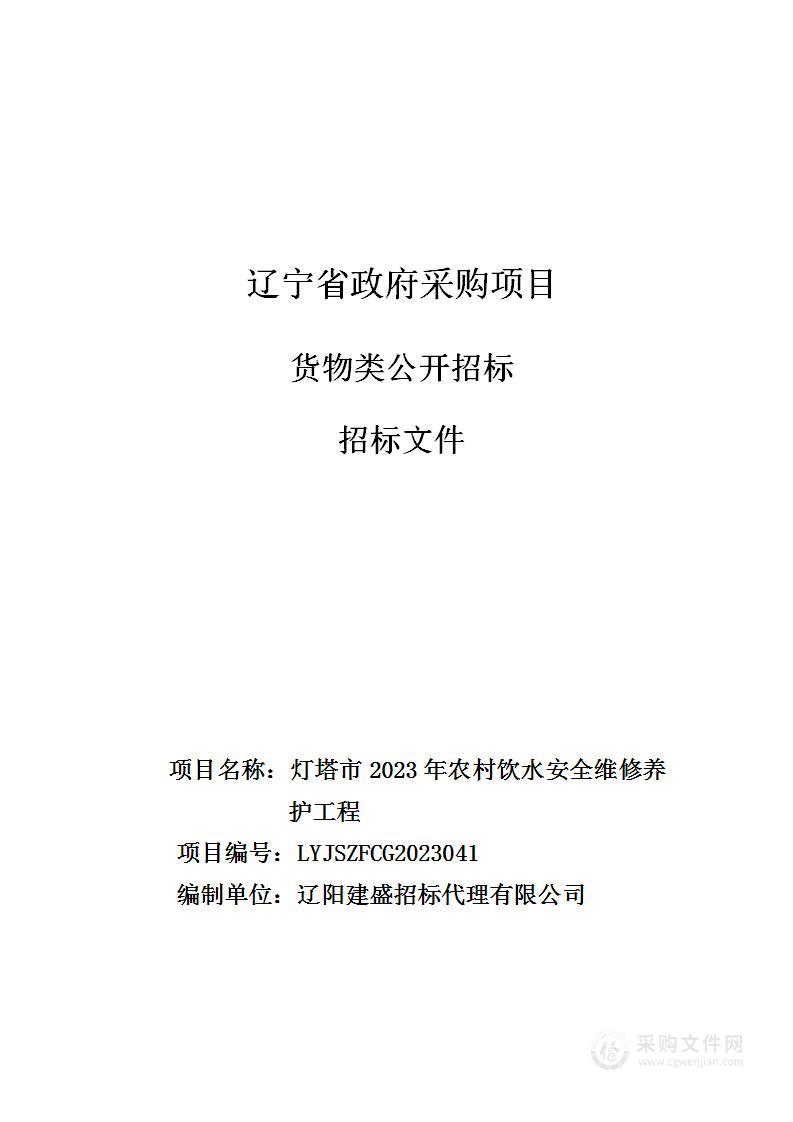 辽宁省政府采购项目

货物类公开招标

招标文件

项目名称：灯塔市 2023 年农村饮水安全维修养护工程

项目编号：LYJSZFCG2023041

编制单位：辽阳建盛招标代理有限公司

采购文件网
www.cgwenjian.com